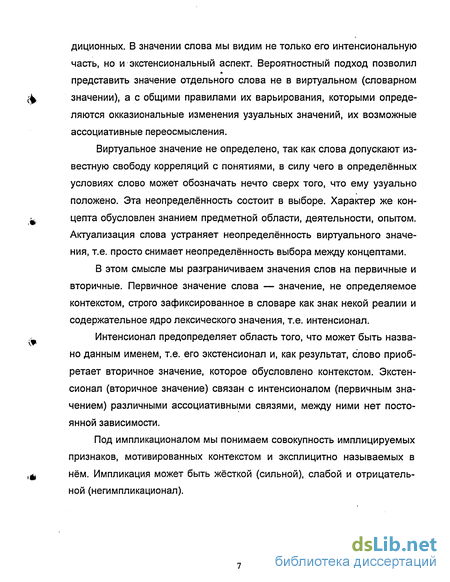 диционных. В значении слова мы видим не только его интенсиональную часть, но и экстенсиональный аспект. Вероятностный подход позволил представить значение отдельного слова не в виртуальном (словарном значении), а с общими правилами их варьирования, которыми определяются окказиональные изменения узуальных значений, их возможные ассоциативные переосмысления.

Виртуальное значение не определено, так как слова допускают известную свободу корреляций с понятиями, в силу чего в определённых условиях слово может обозначать нечто сверх того, что ему узуально положено. Эта неопределённость состоит в выборе. Характер же концепта обусловлен знанием предметной области, деятельности, опытом. Актуализация слова устраняет неопределённость виртуального значения, т.е. просто снимает неопределённость выбора между концептами.

В этом смысле мы разграничиваем значения слов на первичные и вторичные. Первичное значение слова — значение, не определяемое контекстом, строго зафиксированное в словаре как знак некой реалии и содержательное ядро лексического значения, т.е. интенсионал.

Интенсионал предопределяет область того, что может быть названо данным именем, т.е. его экстенсионал и, как результат, слово приобретает вторичное значение, которое обусловлено контекстом. Экстенсионал (вторичное значение) связан с интенсионалом (первичным значением) различными ассоциативными связями, между ними нет постоянной зависимости.

Под импликационалом мы понимаем совокупность имплицируемых признаков, мотивированных контекстом и эксплицитно называемых в нём. Импликация может быть жёсткой (сильной), слабой и отрицательной (негимпликационал).

7

dsLib.net
библиотека диссертаций